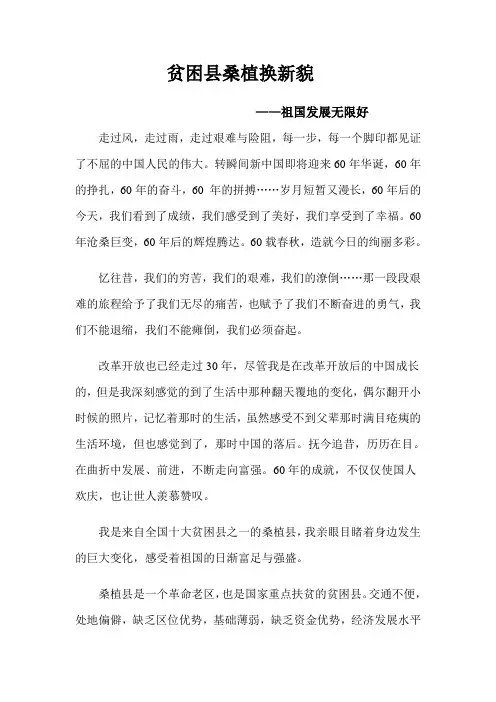 贫困县桑植换新貌

——祖国发展无限好

走过风，走过雨，走过艰难与险阻，每一步，每一个脚印都见证了不屈的中国人民的伟大。转瞬间新中国即将迎来60年华诞，60年的挣扎，60年的奋斗，60 年的拼搏……岁月短暂又漫长，60年后的今天，我们看到了成绩，我们感受到了美好，我们享受到了幸福。60年沧桑巨变，60年后的辉煌腾达。60载春秋，造就今日的绚丽多彩。

忆往昔，我们的穷苦，我们的艰难，我们的潦倒……那一段段艰难的旅程给予了我们无尽的痛苦，也赋予了我们不断奋进的勇气，我们不能退缩，我们不能瘫倒，我们必须奋起。

改革开放也已经走过30年，尽管我是在改革开放后的中国成长的，但是我深刻感觉的到了生活中那种翻天覆地的变化，偶尔翻开小时候的照片，记忆着那时的生活，虽然感受不到父辈那时满目疮痍的生活环境，但也感觉到了，那时中国的落后。抚今追昔，历历在目。在曲折中发展、前进，不断走向富强。60年的成就，不仅仅使国人欢庆，也让世人羡慕赞叹。

我是来自全国十大贫困县之一的桑植县，我亲眼目睹着身边发生的巨大变化，感受着祖国的日渐富足与强盛。

桑植县是一个革命老区，也是国家重点扶贫的贫困县。交通不便，处地偏僻，缺乏区位优势，基础薄弱，缺乏资金优势，经济发展水平